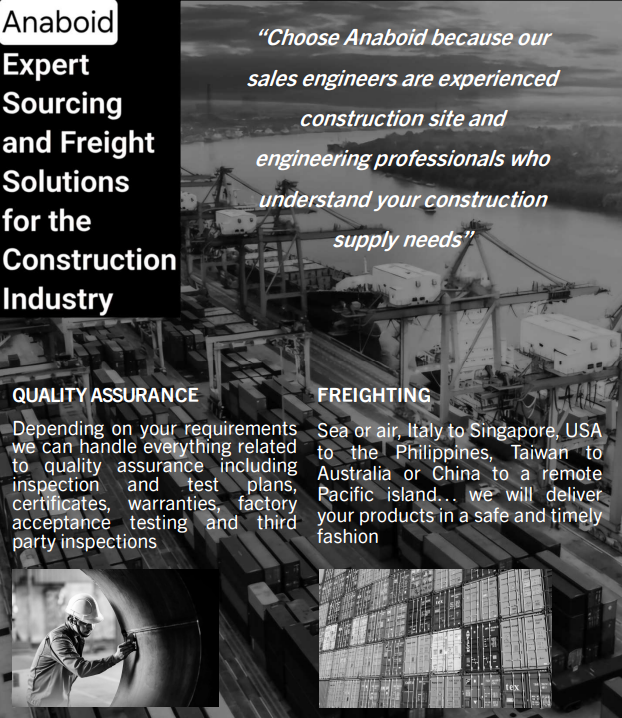 Anaboid

Expert Sourcing and Freight Solutions for the Construction Industry

"Choose Anaboid because our sales engineers are experienced construction site and engineering professionals who understand your construction supply needs".

QUALITY ASSURANCE

Depending on your requirements we can handle everything related to quality assurance including inspection and test plans, certificates, warranties, factory acceptance testing and third party inspections

FREIGHTING

Sea or air, Italy to Singapore, USA to the Philippines, Taiwan to Australia or China to a remote Pacific island... we will deliver your products in a safe and timely fashion